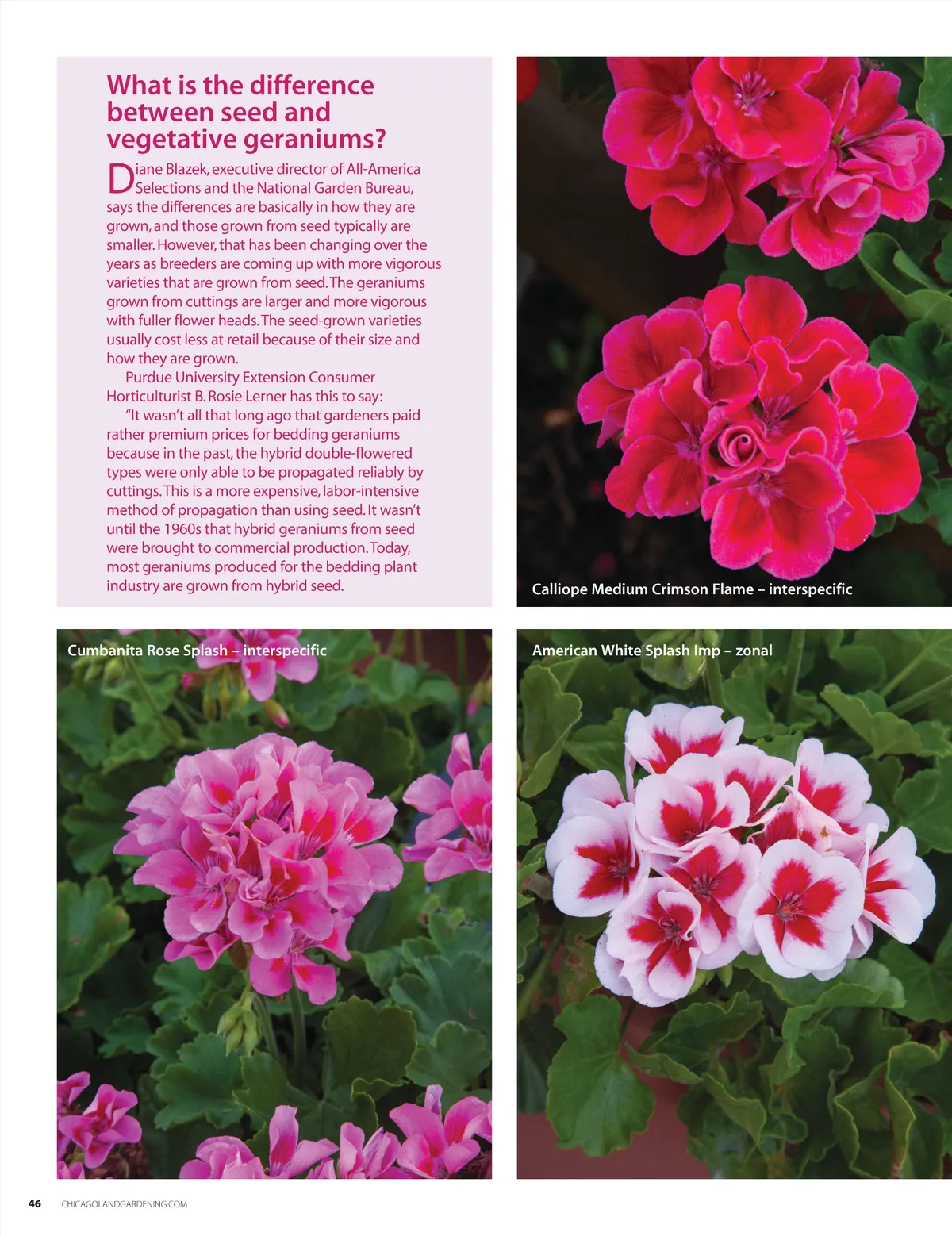 What is the difference between seed and vegetative geraniums?

Diane Blazek, executive director of All-America Selections and the National Garden Bureau, says the differences are basically in how they are grown, and those grown from seed typically are smaller. However, that has been changing over the years as breeders are coming up with more vigorous varieties that are grown from seed. The geraniums grown from cuttings are larger and more vigorous with fuller flower heads. The seed-grown varieties usually cost less at retail because of their size and how they are grown.

Purdue University Extension Consumer Horticulturist B. Rosie Lerner has this to say:

"It wasn't all that long ago that gardeners paid rather premium prices for bedding geraniums because in the past, the hybrid double-flowered types were only able to be propagated reliably by cuttings. This is a more expensive, labor-intensive method of propagation than using seed. It wasn't until the 1960s that hybrid geraniums from seed were brought to commercial production. Today, most geraniums produced for the bedding plant industry are grown from hybrid seed.

Calliope Medium Crimson Flame – interspecific

Cumbanita Rose Splash – interspecific

American White Splash Imp – zonal

46 CHICAGOLANDGARDENING.COM